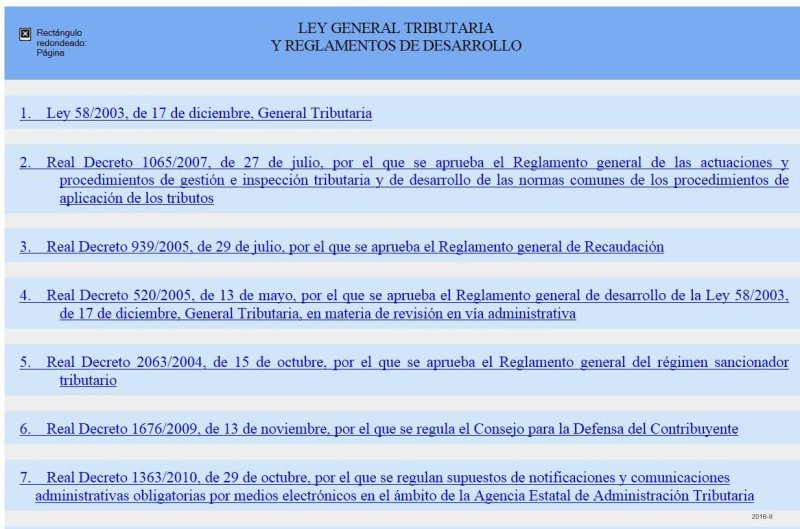 Rectángulo redondeado: Página

LEY GENERAL TRIBUTARIA
Y REGLAMENTOS DE DESARROLLO

1. Ley 58/2003, de 17 de diciembre, General Tributaria

2. Real Decreto 1065/2007, de 27 de julio, por el que se aprueba el Reglamento general de las actuaciones y procedimientos de gestión e inspección tributaria y de desarrollo de las normas comunes de los procedimientos de aplicación de los tributos

3. Real Decreto 939/2005, de 29 de julio, por el que se aprueba el Reglamento general de Recaudación

4. Real Decreto 520/2005, de 13 de mayo, por el que se aprueba el Reglamento general de desarrollo de la Ley 58/2003, de 17 de diciembre, General Tributaria, en materia de revisión en vía administrativa

5. Real Decreto 2063/2004, de 15 de octubre, por el que se aprueba el Reglamento general del régimen sancionador tributario

6. Real Decreto 1676/2009, de 13 de noviembre, por el que se regula el Consejo para la Defensa del Contribuyente

7. Real Decreto 1363/2010, de 29 de octubre, por el que se regulan supuestos de notificaciones y comunicaciones administrativas obligatorias por medios electrónicos en el ámbito de la Agencia Estatal de Administración Tributaria

2016-II